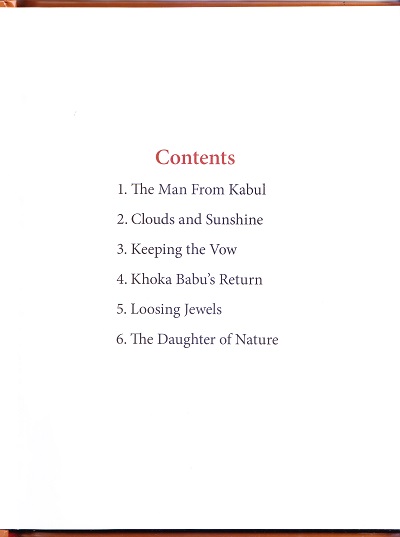 Contents

1. The Man From Kabul

2. Clouds and Sunshine

3. Keeping the Vow

4. Khoka Babu's Return

5. Loosing Jewels

6. The Daughter of Nature